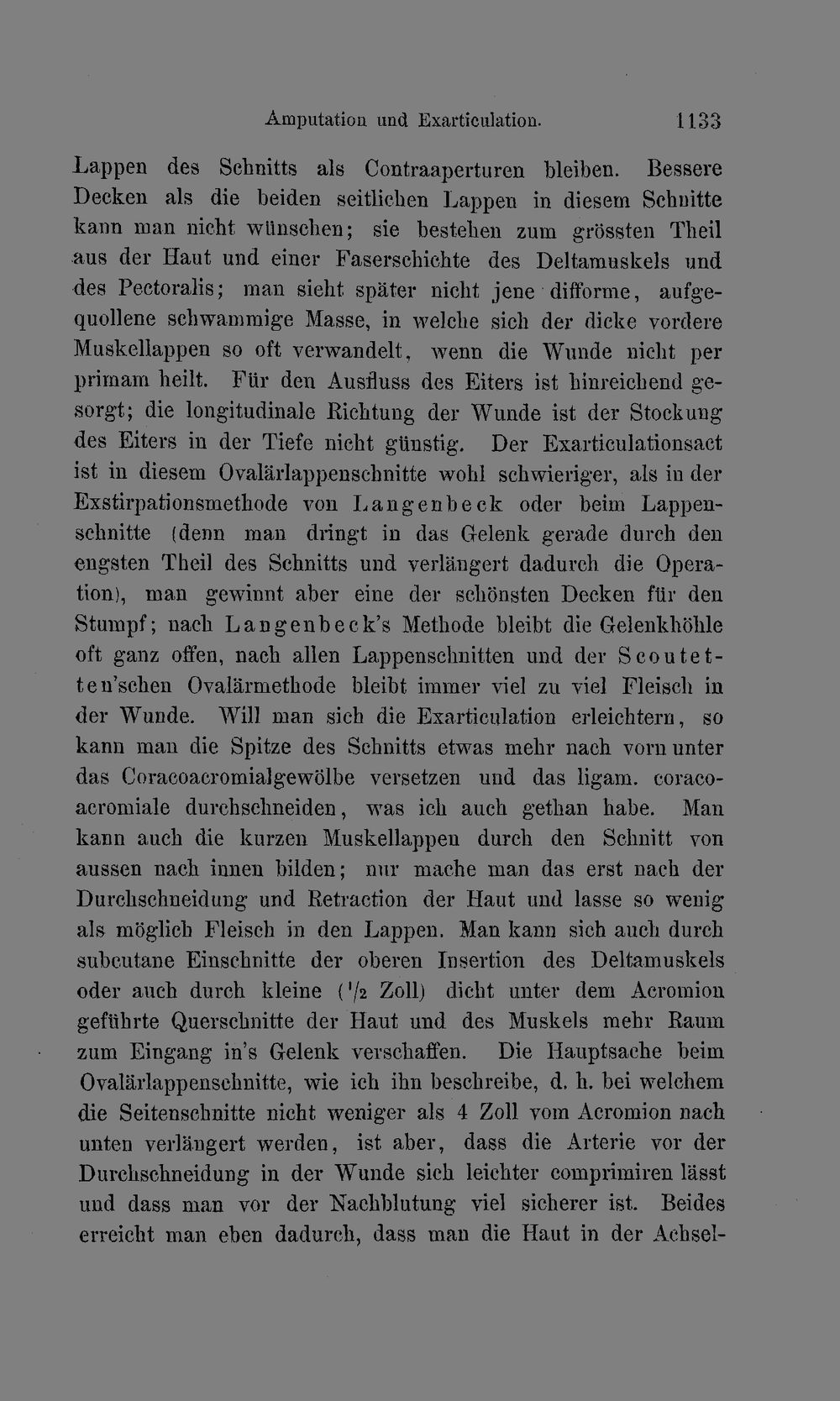 Amputation und Exarticulation. 1133

Lappen des Schnitts als Contraaperturen bleiben. Bessere Decken als die beiden seitlichen Lappen in diesem Schnitte kann man nicht wünschen; sie bestehen zum grössten Theil aus der Haut und einer Faserschichte des Deltamuskels und des Pectoralis; man sieht später nicht jene difforme, aufgequollene schwammige Masse, in welche sich der dicke vordere Muskellappen so oft verwandelt, wenn die Wunde nicht per primam heilt. Für den Ausfluss des Eiters ist hinreichend gesorgt; die longitudinale Richtung der Wunde ist der Stockung des Eiters in der Tiefe nicht günstig. Der Exarticulationsact ist in diesem Ovalärlappenschnitte wohl schwieriger, als in der Exstirpationsmethode von Langenbeck oder beim Lappenschnitte (denn man dringt in das Gelenk gerade durch den engsten Theil des Schnitts und verlängert dadurch die Operation), man gewinnt aber eine der schönsten Decken für den Stumpf; nach Langenbeck's Methode bleibt die Gelenkhöhle oft ganz offen, nach allen Lappenschnitten und der Scoutetten'schen Ovalärmethode bleibt immer viel zu viel Fleisch in der Wunde. Will man sich die Exarticulation erleichtern, so kann man die Spitze des Schnitts etwas mehr nach vorn unter das Coracoacromialgewölbe versetzen und das ligam. coracoacromiale durchschneiden, was ich auch gethan habe. Man kann auch die kurzen Muskellappen durch den Schnitt von aussen nach innen bilden; nur mache man das erst nach der Durchschneidung und Retraction der Haut und lasse so wenig als möglich Fleisch in den Lappen. Man kann sich auch durch subcutane Einschnitte der oberen Insertion des Deltamuskels oder auch durch kleine ($\frac{1}{2}$ Zoll) dicht unter dem Acromion geführte Querschnitte der Haut und des Muskels mehr Raum zum Eingang in's Gelenk verschaffen. Die Hauptsache beim Ovalärlappenschnitte, wie ich ihn beschreibe, d. h. bei welchem die Seitenschnitte nicht weniger als 4 Zoll vom Acromion nach unten verlängert werden, ist aber, dass die Arterie vor der Durchschneidung in der Wunde sich leichter comprimiren lässt und dass man vor der Nachblutung viel sicherer ist. Beides erreicht man eben dadurch, dass man die Haut in der Achsel-